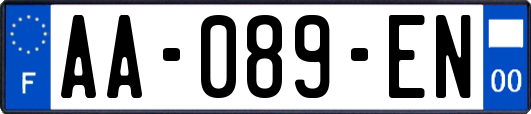 F
AA-089-EN
00